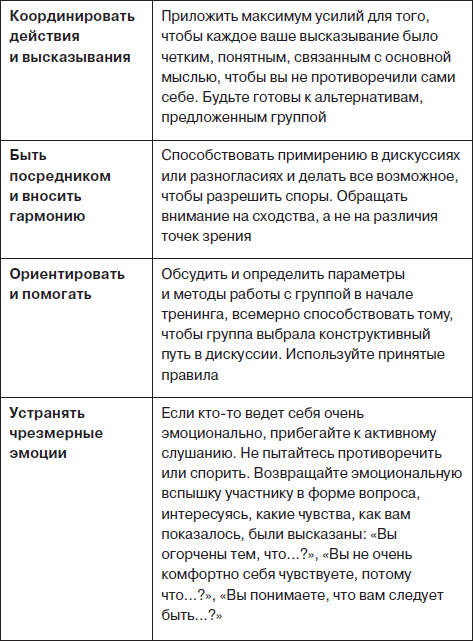 | | |
|---|---|
| **Координировать действия и высказывания** | Приложить максимум усилий для того, чтобы каждое ваше высказывание было четким, понятным, связанным с основной мыслью, чтобы вы не противоречили сами себе. Будьте готовы к альтернативам, предложенным группой |
| **Быть посредником и вносить гармонию** | Способствовать примирению в дискуссиях или разногласиях и делать все возможное, чтобы разрешить споры. Обращать внимание на сходства, а не на различия точек зрения |
| **Ориентировать и помогать** | Обсудить и определить параметры и методы работы с группой в начале тренинга, всемерно способствовать тому, чтобы группа выбрала конструктивный путь в дискуссии. Используйте принятые правила |
| **Устранять чрезмерные эмоции** | Если кто-то ведет себя очень эмоционально, прибегайте к активному слушанию. Не пытайтесь противоречить или спорить. Возвращайте эмоциональную вспышку участнику в форме вопроса, интересуясь, какие чувства, как вам показалось, были высказаны: «Вы огорчены тем, что…?», «Вы не очень комфортно себя чувствуете, потому что…?», «Вы понимаете, что вам следует быть…?» |